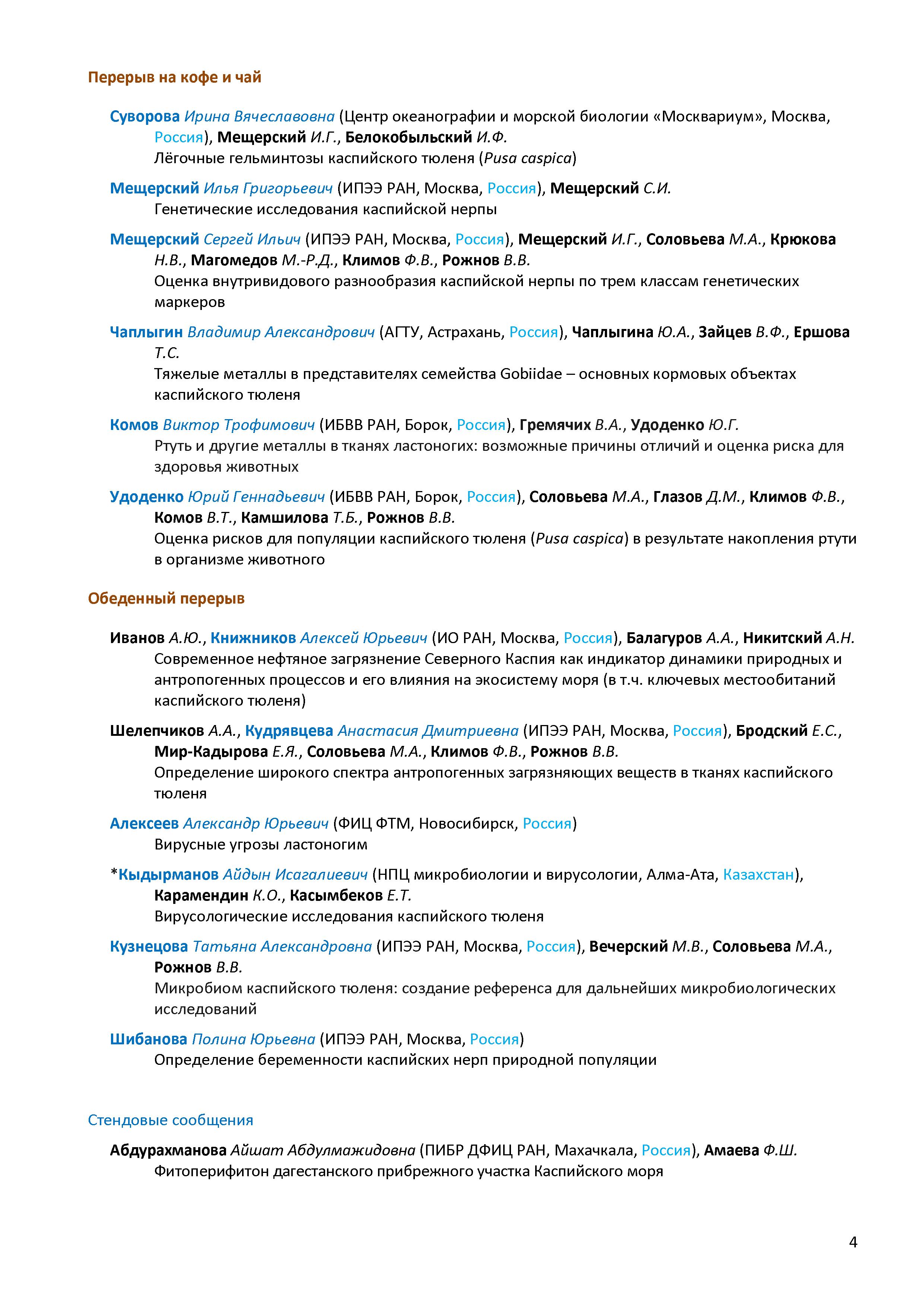 Перерыв на кофе и чай

Суворова Ирина Вячеславовна (Центр океанографии и морской биологии «Москвариум», Москва, Россия), Мещерский И.Г., Белокобыльский И.Ф.
Лёгочные гельминтозы каспийского тюленя (Pusa caspica)

Мещерский Илья Григорьевич (ИПЭЭ РАН, Москва, Россия), Мещерский С.И.
Генетические исследования каспийской нерпы

Мещерский Сергей Ильич (ИПЭЭ РАН, Москва, Россия), Мещерский И.Г., Соловьева М.А., Крюкова Н.В., Магомедов М.-Р.Д., Климов Ф.В., Рожнов В.В.
Оценка внутривидового разнообразия каспийской нерпы по трем классам генетических маркеров

Чаплыгин Владимир Александрович (АГТУ, Астрахань, Россия), Чаплыгина Ю.А., Зайцев В.Ф., Ершова Т.С.
Тяжелые металлы в представителях семейства Gobiidae – основных кормовых объектах каспийского тюленя

Комов Виктор Трофимович (ИБВВ РАН, Борок, Россия), Гремячих В.А., Удоденко Ю.Г.
Ртуть и другие металлы в тканях ластоногих: возможные причины отличий и оценка риска для здоровья животных

Удоденко Юрий Геннадьевич (ИБВВ РАН, Борок, Россия), Соловьева М.А., Глазов Д.М., Климов Ф.В., Комов В.Т., Камшилова Т.Б., Рожнов В.В.
Оценка рисков для популяции каспийского тюленя (Pusa caspica) в результате накопления ртути в организме животного

Обеденный перерыв

Иванов А.Ю., Книжников Алексей Юрьевич (ИО РАН, Москва, Россия), Балагуров А.А., Никитский А.Н.
Современное нефтяное загрязнение Северного Каспия как индикатор динамики природных и антропогенных процессов и его влияния на экосистему моря (в т.ч. ключевых местообитаний каспийского тюленя)

Шелепчиков А.А., Кудрявцева Анастасия Дмитриевна (ИПЭЭ РАН, Москва, Россия), Бродский Е.С., Мир-Кадырова Е.Я., Соловьева М.А., Климов Ф.В., Рожнов В.В.
Определение широкого спектра антропогенных загрязняющих веществ в тканях каспийского тюленя

Алексеев Александр Юрьевич (ФИЦ ФТМ, Новосибирск, Россия)
Вирусные угрозы ластоногим

*Кыдырманов Айдын Исагалиевич (НПЦ микробиологии и вирусологии, Алма-Ата, Казахстан), Карамендин К.О., Касымбеков Е.Т.
Вирусологические исследования каспийского тюленя

Кузнецова Татьяна Александровна (ИПЭЭ РАН, Москва, Россия), Вечерский М.В., Соловьева М.А., Рожнов В.В.
Микробиом каспийского тюленя: создание референса для дальнейших микробиологических исследований

Шибанова Полина Юрьевна (ИПЭЭ РАН, Москва, Россия)
Определение беременности каспийских нерп природной популяции

Стендовые сообщения

Абдурахманова Айшат Абдулмажидовна (ПИБР ДФИЦ РАН, Махачкала, Россия), Амаева Ф.Ш.
Фитоперифитон дагестанского прибрежного участка Каспийского моря

4